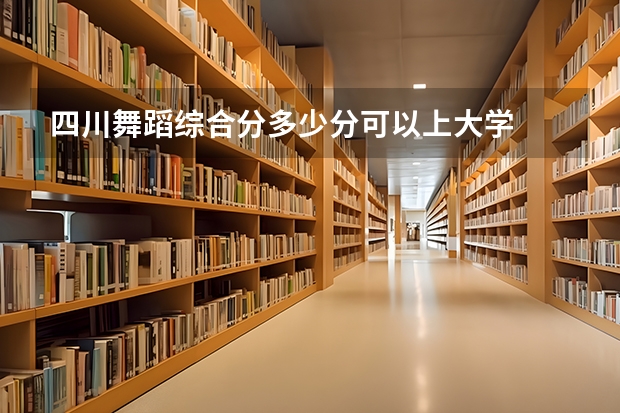 四川舞蹈综合分多少分可以上大学